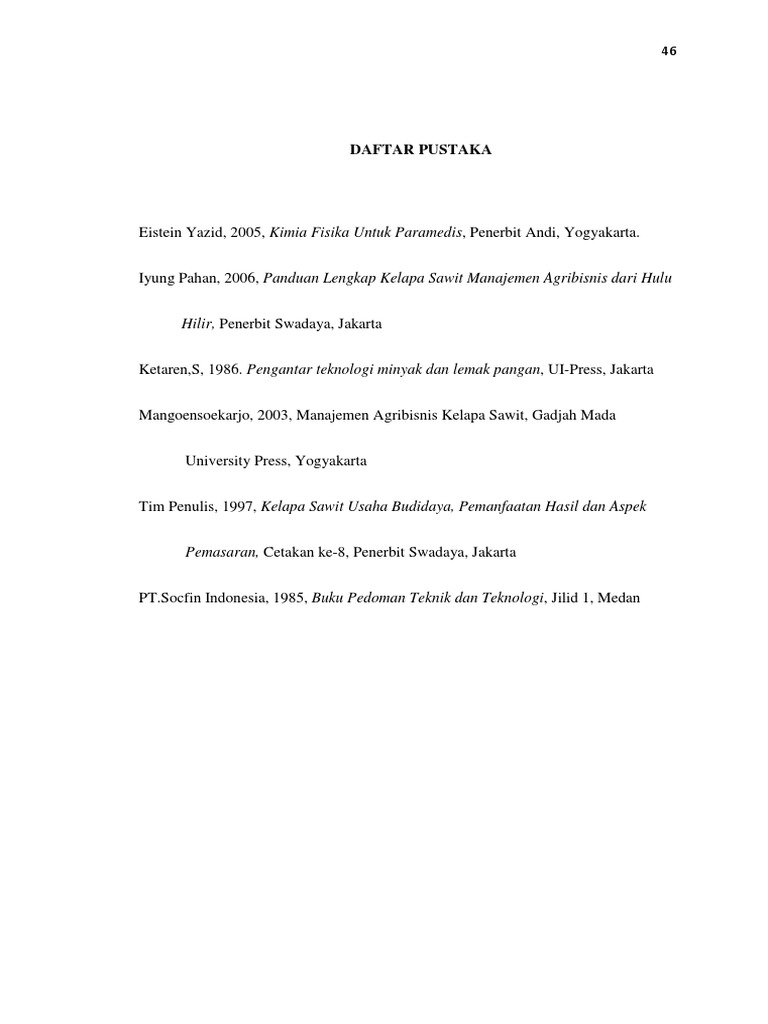 46

DAFTAR PUSTAKA

Eistein Yazid, 2005, Kimia Fisika Untuk Paramedis, Penerbit Andi, Yogyakarta.

Iyung Pahan, 2006, Panduan Lengkap Kelapa Sawit Manajemen Agribisnis dari Hulu Hilir, Penerbit Swadaya, Jakarta

Ketaren,S, 1986. Pengantar teknologi minyak dan lemak pangan, UI-Press, Jakarta

Mangoensoekarjo, 2003, Manajemen Agribisnis Kelapa Sawit, Gadjah Mada University Press, Yogyakarta

Tim Penulis, 1997, Kelapa Sawit Usaha Budidaya, Pemanfaatan Hasil dan Aspek Pemasaran, Cetakan ke-8, Penerbit Swadaya, Jakarta

PT.Socfin Indonesia, 1985, Buku Pedoman Teknik dan Teknologi, Jilid 1, Medan